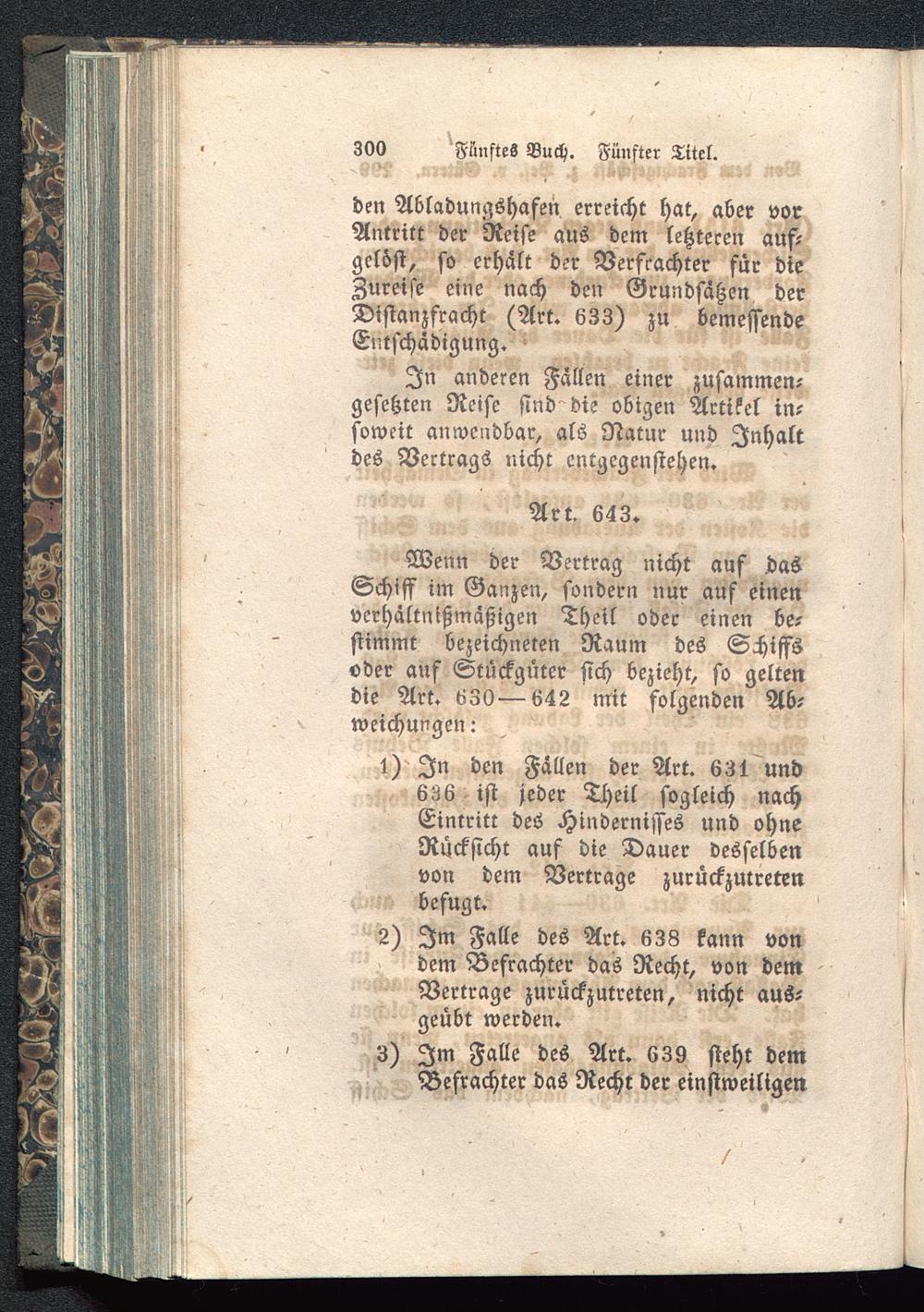 300 Fünftes Buch. Fünfter Titel.

den Abladungshafen erreicht hat, aber vor Antritt der Reise aus dem letzteren aufgelöst, so erhält der Verfrachter für die Zureise eine nach den Grundsätzen der Distanzfracht (Art. 633) zu bemessende Entschädigung.

In anderen Fällen einer zusammengesetzten Reise sind die obigen Artikel insoweit anwendbar, als Natur und Inhalt des Vertrags nicht entgegenstehen.

Art. 643.

Wenn der Vertrag nicht auf das Schiff im Ganzen, sondern nur auf einen verhältnißmäßigen Theil oder einen bestimmt bezeichneten Raum des Schiffs oder auf Stückgüter sich bezieht, so gelten die Art. 630—642 mit folgenden Abweichungen:

1) In den Fällen der Art. 631 und 636 ist jeder Theil sogleich nach Eintritt des Hindernisses und ohne Rücksicht auf die Dauer desselben von dem Vertrage zurückzutreten befugt.

2) Im Falle des Art. 638 kann von dem Befrachter das Recht, von dem Vertrage zurückzutreten, nicht ausgeübt werden.

3) Im Falle des Art. 639 steht dem Befrachter das Recht der einstweiligen